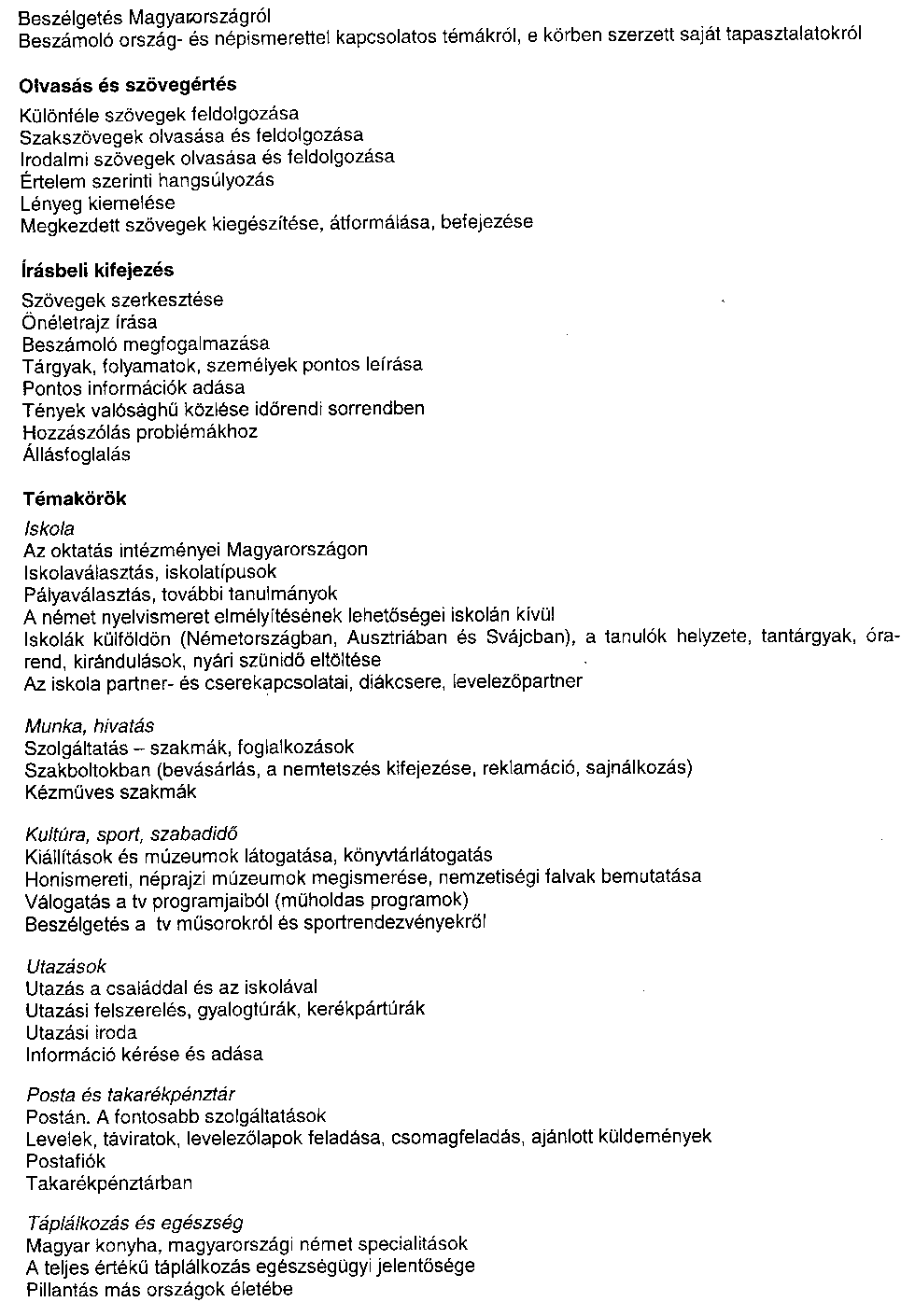 Beszélgetés Magyarországról
Beszámoló ország- és népismerettel kapcsolatos témákról, e körben szerzett saját tapasztalatokról

Olvasás és szövegértés

Különféle szövegek feldolgozása
Szakszövegek olvasása és feldolgozása
Irodalmi szövegek olvasása és feldolgozása
Értelem szerinti hangsúlyozás
Lényeg kiemelése
Megkezdett szövegek kiegészítése, átformálása, befejezése

Írásbeli kifejezés

Szövegek szerkesztése
Önéletrajz írása
Beszámoló megfogalmazása
Tárgyak, folyamatok, személyek pontos leírása
Pontos információk adása
Tények valósághű közlése időrendi sorrendben
Hozzászólás problémákhoz
Állásfoglalás

Témakörök

Iskola
Az oktatás intézményei Magyarországon
Iskolaválasztás, iskolatípusok
Pályaválasztás, további tanulmányok
A német nyelvismeret elmélyítésének lehetőségei iskolán kívül
Iskolák külföldön (Németországban, Ausztriában és Svájcban), a tanulók helyzete, tantárgyak, órarend, kirándulások, nyári szünidő eltöltése
Az iskola partner- és cserekapcsolatai, diákcsere, levelezőpartner

Munka, hivatás
Szolgáltatás – szakmák, foglalkozások
Szakboltokban (bevásárlás, a nemtetszés kifejezése, reklamáció, sajnálkozás)
Kézműves szakmák

Kultúra, sport, szabadidő
Kiállítások és múzeumok látogatása, könyvtárlátogatás
Honismereti, néprajzi múzeumok megismerése, nemzetiségi falvak bemutatása
Válogatás a tv programjaiból (műholdas programok)
Beszélgetés a tv műsorokról és sportrendezvényekről

Utazások
Utazás a családdal és az iskolával
Utazási felszerelés, gyalogtúrák, kerékpártúrák
Utazási iroda
Információ kérése és adása

Posta és takarékpénztár
Postán. A fontosabb szolgáltatások
Levelek, táviratok, levelezőlapok feladása, csomagfeladás, ajánlott küldemények
Postafiók
Takarékpénztárban

Táplálkozás és egészség
Magyar konyha, magyarországi német specialitások
A teljes értékű táplálkozás egészségügyi jelentősége
Pillantás más országok életébe